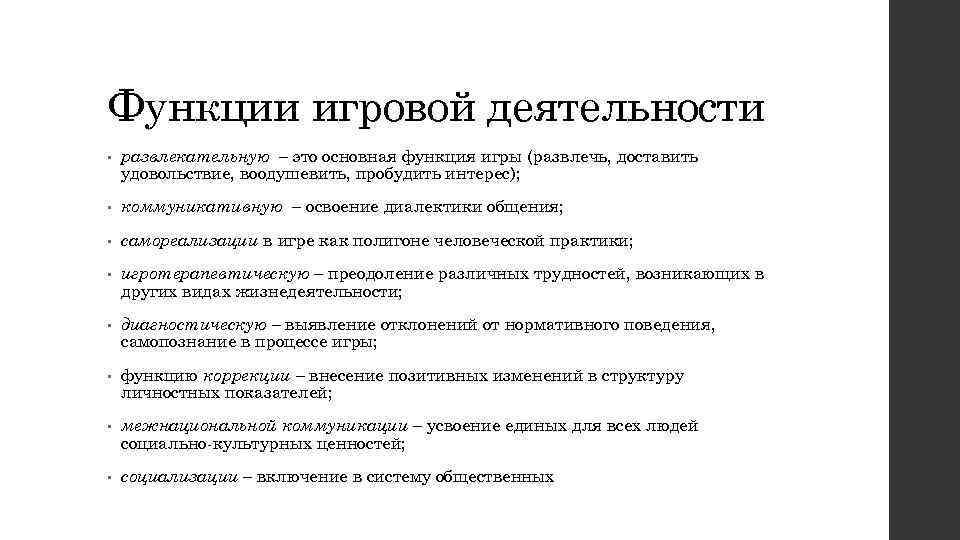 Функции игровой деятельности

• развлекательную – это основная функция игры (развлечь, доставить удовольствие, воодушевить, пробудить интерес);

• коммуникативную – освоение диалектики общения;

• самореализации в игре как полигоне человеческой практики;

• игротерапевтическую – преодоление различных трудностей, возникающих в других видах жизнедеятельности;

• диагностическую – выявление отклонений от нормативного поведения, самопознание в процессе игры;

• функцию коррекции – внесение позитивных изменений в структуру личностных показателей;

• межнациональной коммуникации – усвоение единых для всех людей социально-культурных ценностей;

• социализации – включение в систему общественных